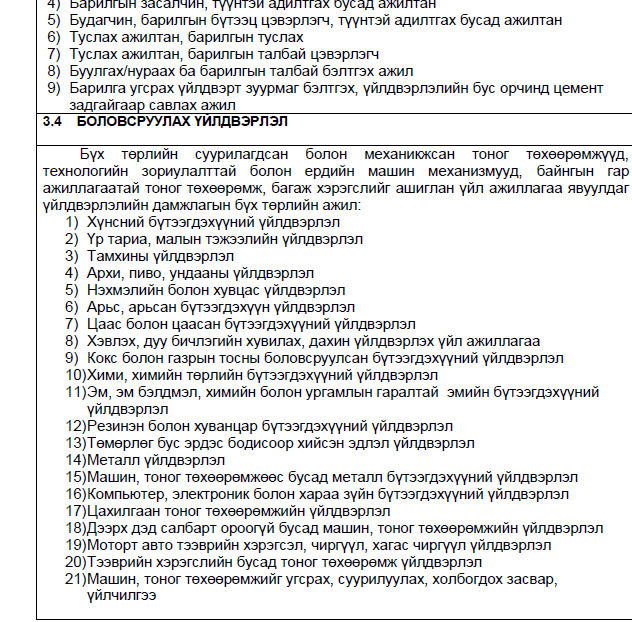 4) Барилгын засалчин, түүнтэй адилтгах бусад ажилтан
5) Будагчин, барилгын бүтээц цэвэрлэгч, түүнтэй адилтгах бусад ажилтан
6) Туслах ажилтан, барилгын туслах
7) Туслах ажилтан, барилгын талбай цэвэрлэгч
8) Буулгах/нураах ба барилгын талбай бэлтгэх ажил
9) Барилга угсрах үйлдвэрт зуурмаг бэлтгэх, үйлдвэрлэлийн бус орчинд цемент задгайгаар савлах ажил

3.4 БОЛОВСРУУЛАХ ҮЙЛДВЭРЛЭЛ

Бүх төрлийн суурилагдсан болон механикжсан тоног төхөөрөмжүүд, технологийн зориулалттай болон ердийн машин механизмууд, байнгын гар ажиллагаатай тоног төхөөрөмж, багаж хэрэгслийг ашиглан үйл ажиллагаа явуулдаг үйлдвэрлэлийн дамжлагын бүх төрлийн ажил:
1) Хүнсний бүтээгдэхүүний үйлдвэрлэл
2) Үр тариа, малын тэжээлийн үйлдвэрлэл
3) Тамхины үйлдвэрлэл
4) Архи, пиво, ундааны үйлдвэрлэл
5) Нэхмэлийн болон хувцас үйлдвэрлэл
6) Арьс, арьсан бүтээгдэхүүн үйлдвэрлэл
7) Цаас болон цаасан бүтээгдэхүүний үйлдвэрлэл
8) Хэвлэх, дуу бичлэгийн хувилах, дахин үйлдвэрлэх үйл ажиллагаа
9) Кокс болон газрын тосны боловсруулсан бүтээгдэхүүний үйлдвэрлэл
10)Хими, химийн төрлийн бүтээгдэхүүний үйлдвэрлэл
11)Эм, эм бэлдмэл, химийн болон ургамлын гаралтай эмийн бүтээгдэхүүний үйлдвэрлэл
12)Резинэн болон хуванцар бүтээгдэхүүний үйлдвэрлэл
13)Төмөрлөг бус эрдэс бодисоор хийсэн эдлэл үйлдвэрлэл
14)Металл үйлдвэрлэл
15)Машин, тоног төхөөрөмжөөс бусад металл бүтээгдэхүүний үйлдвэрлэл
16)Компьютер, электроник болон хараа зүйн бүтээгдэхүүний үйлдвэрлэл
17)Цахилгаан тоног төхөөрөмжийн үйлдвэрлэл
18)Дээрх дэд салбарт ороогүй бусад машин, тоног төхөөрөмжийн үйлдвэрлэл
19)Моторт авто тээврийн хэрэгсэл, чиргүүл, хагас чиргүүл үйлдвэрлэл
20)Тээврийн хэрэгслийн бусад тоног төхөөрөмж үйлдвэрлэл
21)Машин, тоног төхөөрөмжийг угсрах, суурилуулах, холбогдох засвар, үйлчилгээ